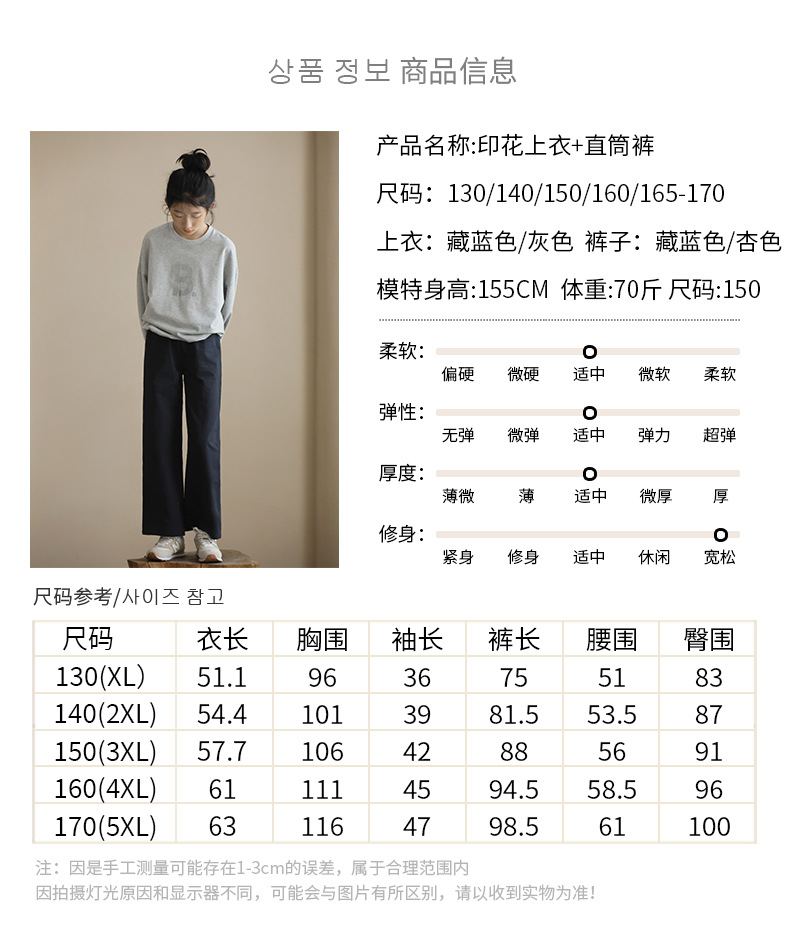 상품 정보 商品信息

产品名称:印花上衣+直筒裤

尺码：130/140/150/160/165-170

上衣：藏蓝色/灰色 裤子：藏蓝色/杏色

模特身高:155CM 体重:70斤 尺码:150

柔软:
偏硬 微硬 适中 微软 柔软

弹性:
无弹 微弹 适中 弹力 超弹

厚度:
薄微 薄 适中 微厚 厚

修身:
紧身 修身 适中 休闲 宽松

尺码参考/사이즈 참고

| 尺码 | 衣长 | 胸围 | 袖长 | 裤长 | 腰围 | 臀围 |
|---|---|---|---|---|---|---|
| 130(XL) | 51.1 | 96 | 36 | 75 | 51 | 83 |
| 140(2XL) | 54.4 | 101 | 39 | 81.5 | 53.5 | 87 |
| 150(3XL) | 57.7 | 106 | 42 | 88 | 56 | 91 |
| 160(4XL) | 61 | 111 | 45 | 94.5 | 58.5 | 96 |
| 170(5XL) | 63 | 116 | 47 | 98.5 | 61 | 100 |

注：因是手工测量可能存在1-3cm的误差，属于合理范围内
因拍摄灯光原因和显示器不同，可能会与图片有所区别，请以收到实物为准!